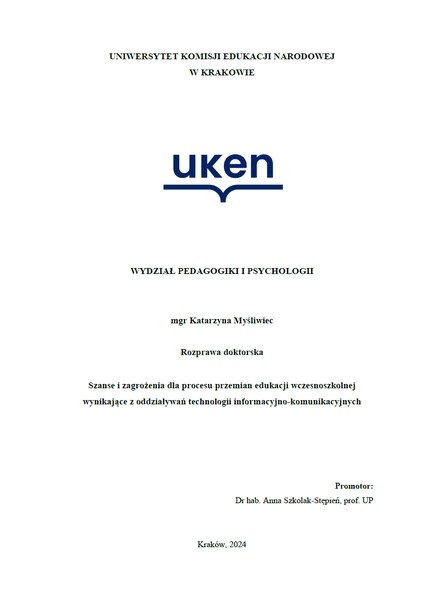 UNIWERSYTET KOMISJI EDUKACJI NARODOWEJ
W KRAKOWIE

uken

WYDZIAŁ PEDAGOGIKI I PSYCHOLOGII

mgr Katarzyna Myśliwiec

Rozprawa doktorska

Szanse i zagrożenia dla procesu przemian edukacji wczesnoszkolnej wynikające z oddziaływań technologii informacyjno-komunikacyjnych

Promotor:
Dr hab. Anna Szkolak-Stępień, prof. UP

Kraków, 2024